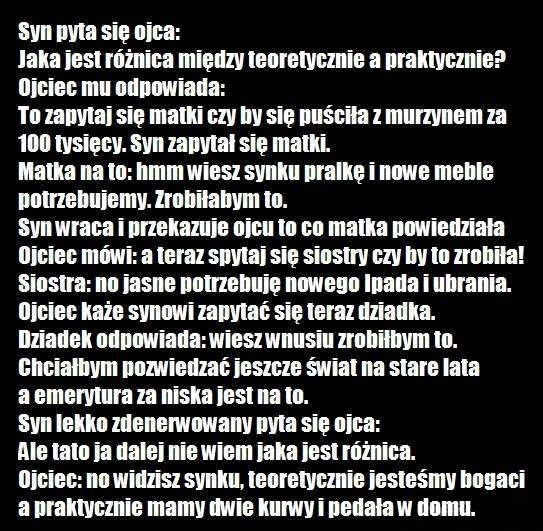 Syn pyta się ojca:
Jaka jest różnica między teoretycznie a praktycznie?
Ojciec mu odpowiada:
To zapytaj się matki czy by się puściła z murzynem za 100 tysięcy. Syn zapytał się matki.
Matka na to: hmm wiesz synku pralkę i nowe meble potrzebujemy. Zrobiłabym to.
Syn wraca i przekazuje ojcu to co matka powiedziała
Ojciec mówi: a teraz spytaj się siostry czy by to zrobiła!
Siostra: no jasne potrzebuję nowego Ipada i ubrania.
Ojciec każe synowi zapytać się teraz dziadka.
Dziadek odpowiada: wiesz wnusiu zrobiłbym to.
Chciałbym pozwiedzać jeszcze świat na stare lata a emerytura za niska jest na to.
Syn lekko zdenerwowany pyta się ojca:
Ale tato ja dalej nie wiem jaka jest różnica.
Ojciec: no widzisz synku, teoretycznie jesteśmy bogaci a praktycznie mamy dwie kurwy i pedała w domu.